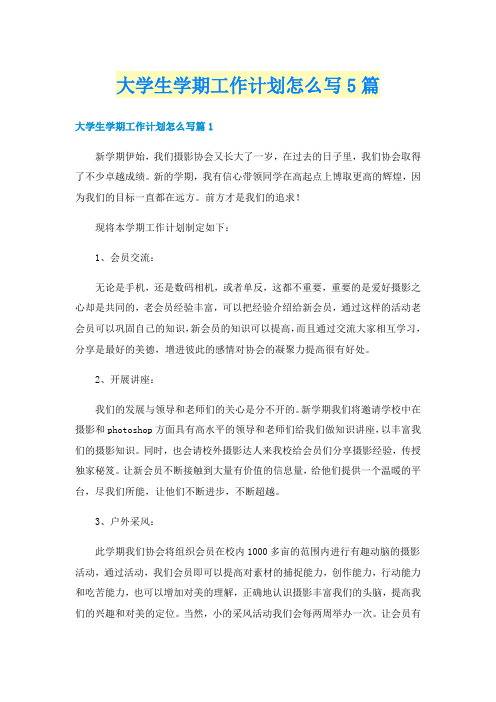 大学生学期工作计划怎么写5篇

大学生学期工作计划怎么写篇1

新学期伊始，我们摄影协会又长大了一岁，在过去的日子里，我们协会取得了不少卓越成绩。新的学期，我有信心带领同学在高起点上博取更高的辉煌，因为我们的目标一直都在远方。前方才是我们的追求！

现将本学期工作计划制定如下：

1、会员交流：

无论是手机，还是数码相机，或者单反，这都不重要，重要的是爱好摄影之心却是共同的，老会员经验丰富，可以把经验介绍给新会员，通过这样的活动老会员可以巩固自己的知识，新会员的知识可以提高，而且通过交流大家相互学习，分享是最好的美德，增进彼此的感情对协会的凝聚力提高很有好处。

2、开展讲座：

我们的发展与领导和老师们的关心是分不开的。新学期我们将邀请学校中在摄影和photoshop方面具有高水平的领导和老师们给我们做知识讲座，以丰富我们的摄影知识。同时，也会请校外摄影达人来我校给会员们分享摄影经验，传授独家秘笈。让新会员不断接触到大量有价值的信息量，给他们提供一个温暖的平台，尽我们所能，让他们不断进步，不断超越。

3、户外采风：

此学期我们协会将组织会员在校内1000多亩的范围内进行有趣动脑的摄影活动，通过活动，我们会员即可以提高对素材的捕捉能力，创作能力，行动能力和吃苦能力，也可以增加对美的理解，正确地认识摄影丰富我们的头脑，提高我们的兴趣和对美的定位。当然，小的采风活动我们会每两周举办一次。让会员有